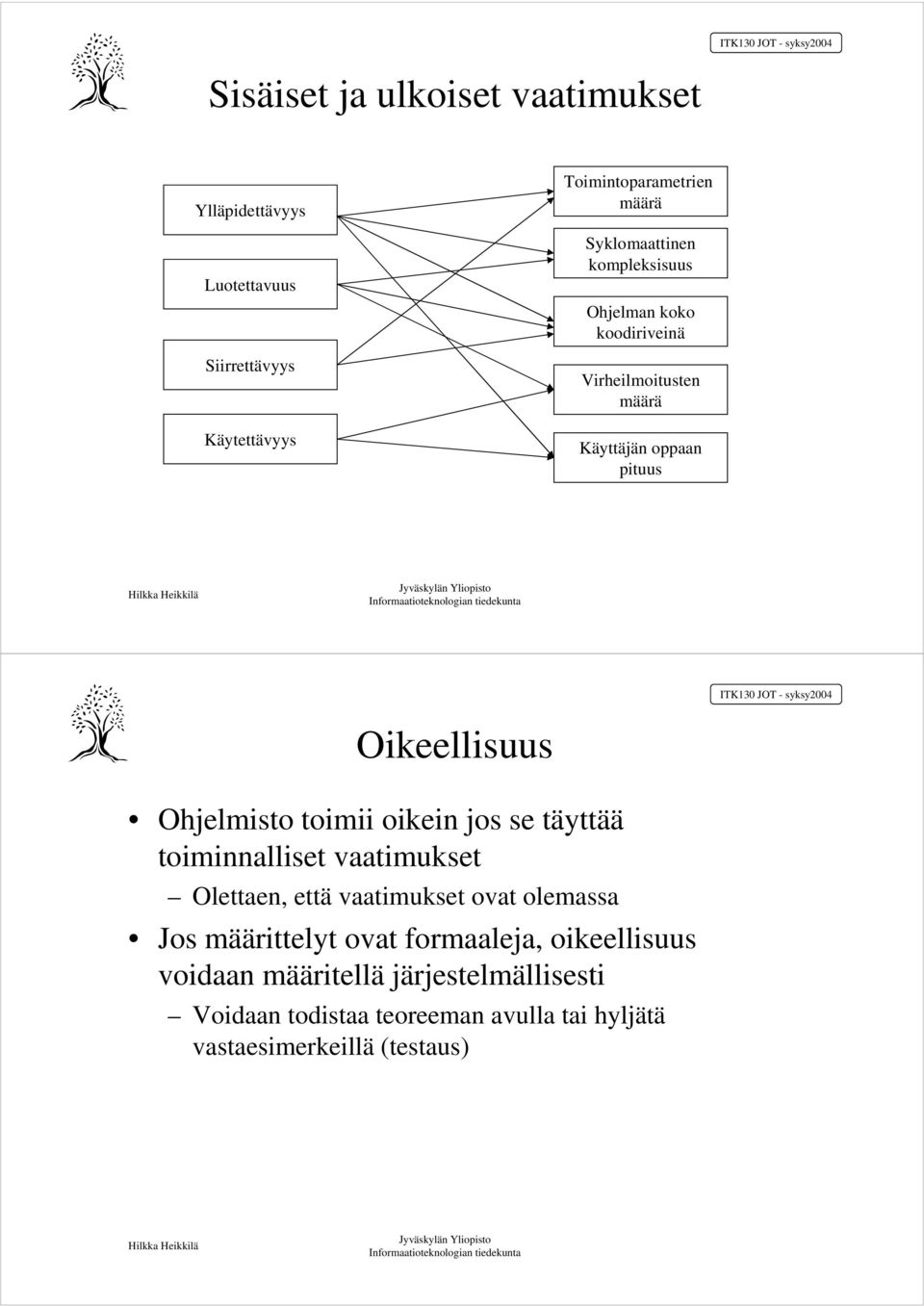 ITK130 JOT - syksy2004

Sisäiset ja ulkoiset vaatimukset

Ylläpidettävyys

Luotettavuus

Siirrettävyys

Käytettävyys

Toimintoparametrien määrä

Syklomaattinen kompleksisuus

Ohjelman koko koodiriveinä

Virheilmoitusten määrä

Käyttäjän oppaan pituus

Hilkka Heikkilä

Jyväskylän Yliopisto
Informaatioteknologian tiedekunta

ITK130 JOT - syksy2004

Oikeellisuus

• Ohjelmisto toimii oikein jos se täyttää toiminnalliset vaatimukset
– Olettaen, että vaatimukset ovat olemassa
• Jos määrittelyt ovat formaaleja, oikeellisuus voidaan määritellä järjestelmällisesti
– Voidaan todistaa teoreeman avulla tai hyljätä vastaesimerkeillä (testaus)

Hilkka Heikkilä

Jyväskylän Yliopisto
Informaatioteknologian tiedekunta